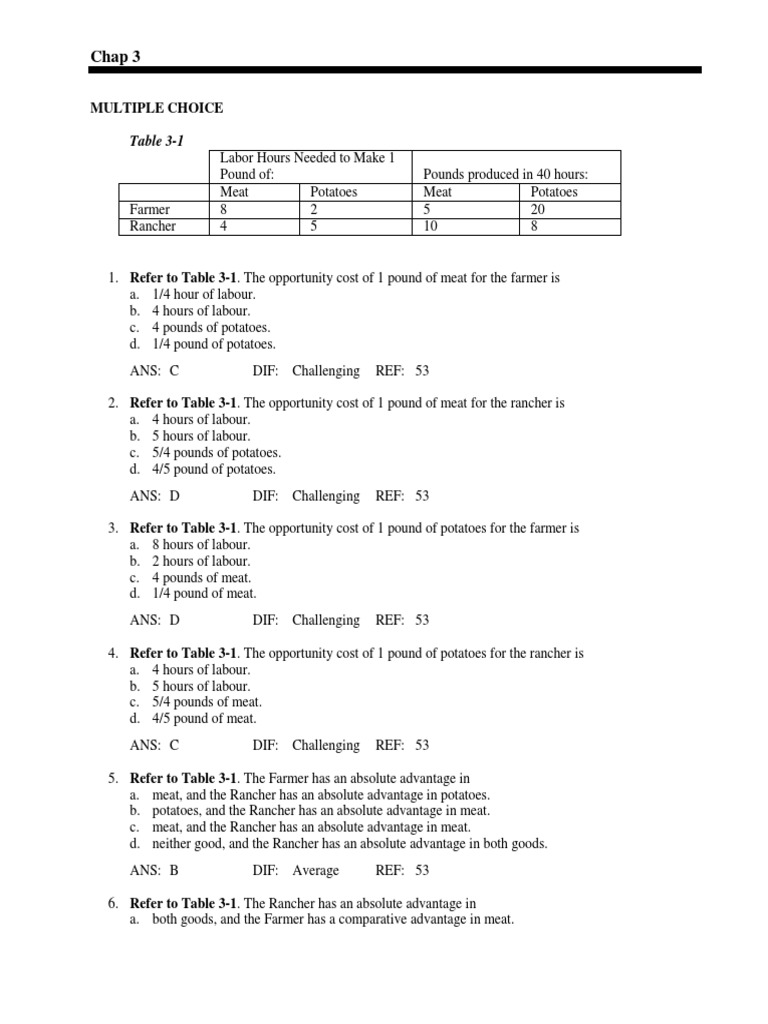 Chap 3

MULTIPLE CHOICE

Table 3-1

| | Labor Hours Needed to Make 1 Pound of: | | Pounds produced in 40 hours: | |
|---|---|---|---|---|
| | Meat | Potatoes | Meat | Potatoes |
| Farmer | 8 | 2 | 5 | 20 |
| Rancher | 4 | 5 | 10 | 8 |

1. Refer to Table 3-1. The opportunity cost of 1 pound of meat for the farmer is
a. 1/4 hour of labour.
b. 4 hours of labour.
c. 4 pounds of potatoes.
d. 1/4 pound of potatoes.

ANS: C DIF: Challenging REF: 53

2. Refer to Table 3-1. The opportunity cost of 1 pound of meat for the rancher is
a. 4 hours of labour.
b. 5 hours of labour.
c. 5/4 pounds of potatoes.
d. 4/5 pound of potatoes.

ANS: D DIF: Challenging REF: 53

3. Refer to Table 3-1. The opportunity cost of 1 pound of potatoes for the farmer is
a. 8 hours of labour.
b. 2 hours of labour.
c. 4 pounds of meat.
d. 1/4 pound of meat.

ANS: D DIF: Challenging REF: 53

4. Refer to Table 3-1. The opportunity cost of 1 pound of potatoes for the rancher is
a. 4 hours of labour.
b. 5 hours of labour.
c. 5/4 pounds of meat.
d. 4/5 pound of meat.

ANS: C DIF: Challenging REF: 53

5. Refer to Table 3-1. The Farmer has an absolute advantage in
a. meat, and the Rancher has an absolute advantage in potatoes.
b. potatoes, and the Rancher has an absolute advantage in meat.
c. meat, and the Rancher has an absolute advantage in meat.
d. neither good, and the Rancher has an absolute advantage in both goods.

ANS: B DIF: Average REF: 53

6. Refer to Table 3-1. The Rancher has an absolute advantage in
a. both goods, and the Farmer has a comparative advantage in meat.